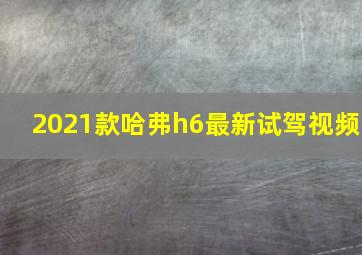 2021款哈弗h6最新试驾视频